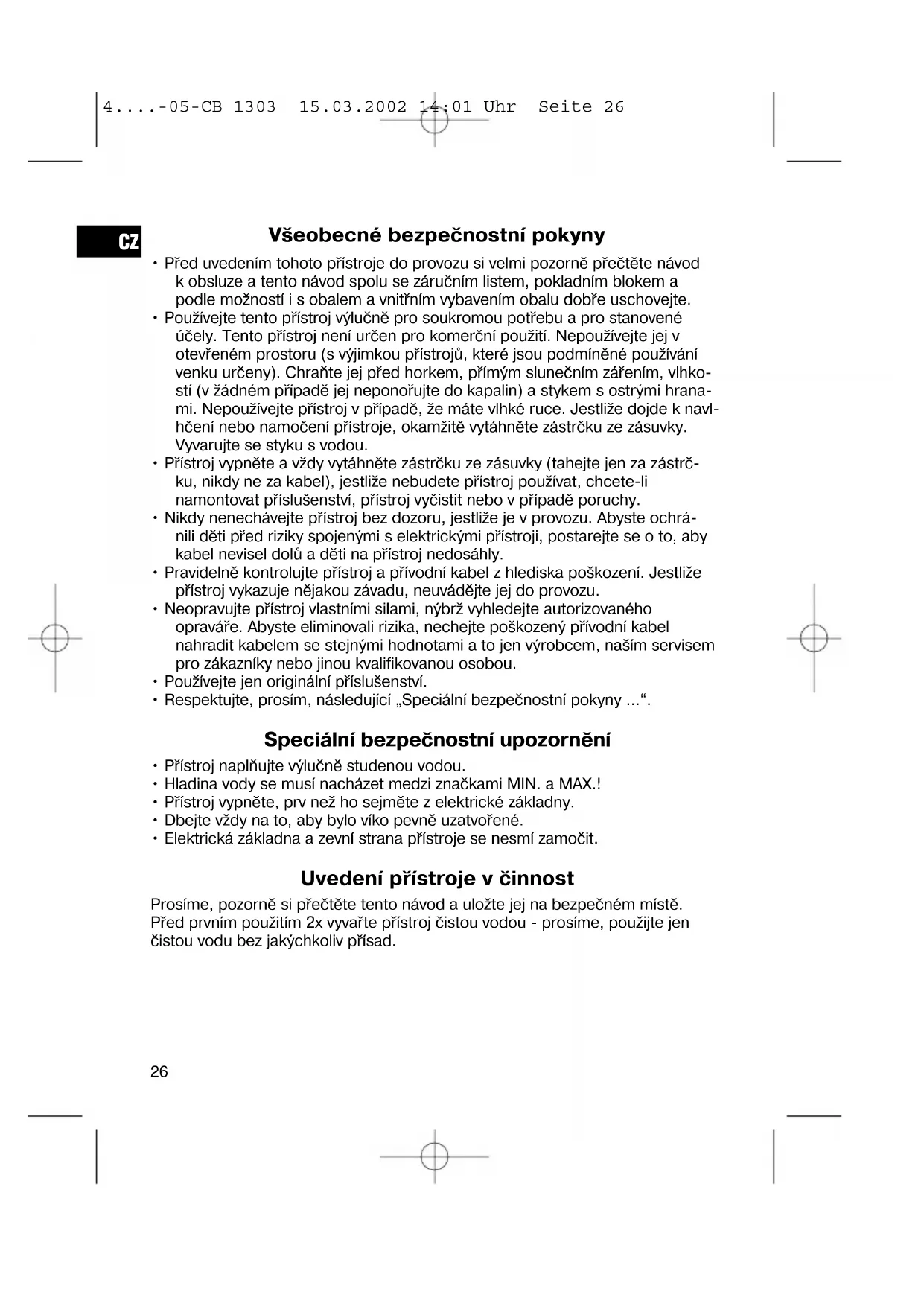 4....-05-CB 1303 15.03.2002 14:01 Uhr Seite 26

CZ

Všeobecné bezpečnostní pokyny

• Před uvedením tohoto přístroje do provozu si velmi pozorně přečtěte návod k obsluze a tento návod spolu se záručním listem, pokladním blokem a podle možností i s obalem a vnitřním vybavením obalu dobře uschovejte.
• Používejte tento přístroj výlučně pro soukromou potřebu a pro stanovené účely. Tento přístroj není určen pro komerční použití. Nepoužívejte jej v otevřeném prostoru (s výjimkou přístrojů, které jsou podmíněné používání venku určeny). Chraňte jej před horkem, přímým slunečním zářením, vlhkostí (v žádném případě jej neponořujte do kapalin) a stykem s ostrými hranami. Nepoužívejte přístroj v případě, že máte vlhké ruce. Jestliže dojde k navlhčení nebo namočení přístroje, okamžitě vytáhněte zástrčku ze zásuvky. Vyvarujte se styku s vodou.
• Přístroj vypněte a vždy vytáhněte zástrčku ze zásuvky (tahejte jen za zástrčku, nikdy ne za kabel), jestliže nebudete přístroj používat, chcete-li namontovat příslušenství, přístroj vyčistit nebo v případě poruchy.
• Nikdy nenechávejte přístroj bez dozoru, jestliže je v provozu. Abyste ochránili děti před riziky spojenými s elektrickými přístroji, postarejte se o to, aby kabel nevisel dolů a děti na přístroj nedosáhly.
• Pravidelně kontrolujte přístroj a přívodní kabel z hlediska poškození. Jestliže přístroj vykazuje nějakou závadu, neuvádějte jej do provozu.
• Neopravujte přístroj vlastními silami, nýbrž vyhledejte autorizovaného opraváře. Abyste eliminovali rizika, nechejte poškozený přívodní kabel nahradit kabelem se stejnými hodnotami a to jen výrobcem, naším servisem pro zákazníky nebo jinou kvalifikovanou osobou.
• Používejte jen originální příslušenství.
• Respektujte, prosím, následující „Speciální bezpečnostní pokyny ...“.

Speciální bezpečnostní upozornění

• Přístroj naplňujte výlučně studenou vodou.
• Hladina vody se musí nacházet medzi značkami MIN. a MAX.!
• Přístroj vypněte, prv než ho sejměte z elektrické základny.
• Dbejte vždy na to, aby bylo víko pevně uzatvořené.
• Elektrická základna a zevní strana přístroje se nesmí zamočit.

Uvedení přístroje v činnost

Prosíme, pozorně si přečtěte tento návod a uložte jej na bezpečném místě. Před prvním použitím 2x vyvařte přístroj čistou vodou - prosíme, použijte jen čistou vodu bez jakýchkoliv přísad.

26